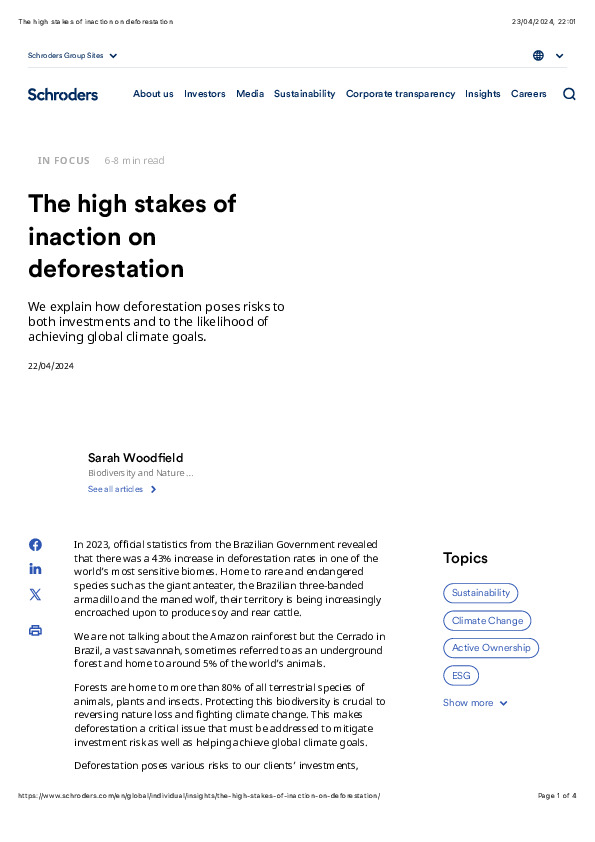 The high stakes of inaction on deforestation

23/04/2024, 22:01

Schroders Group Sites

Schroders About us Investors Media Sustainability Corporate transparency Insights Careers

IN FOCUS 6-8 min read

The high stakes of inaction on deforestation

We explain how deforestation poses risks to both investments and to the likelihood of achieving global climate goals.

22/04/2024

Sarah Woodfield
Biodiversity and Nature ...
See all articles

In 2023, official statistics from the Brazilian Government revealed that there was a 43% increase in deforestation rates in one of the world's most sensitive biomes. Home to rare and endangered species such as the giant anteater, the Brazilian three-banded armadillo and the maned wolf, their territory is being increasingly encroached upon to produce soy and rear cattle.

We are not talking about the Amazon rainforest but the Cerrado in Brazil, a vast savannah, sometimes referred to as an underground forest and home to around 5% of the world's animals.

Forests are home to more than 80% of all terrestrial species of animals, plants and insects. Protecting this biodiversity is crucial to reversing nature loss and fighting climate change. This makes deforestation a critical issue that must be addressed to mitigate investment risk as well as helping achieve global climate goals.

Deforestation poses various risks to our clients' investments,

Topics
Sustainability
Climate Change
Active Ownership
ESG
Show more

https://www.schroders.com/en/global/individual/insights/the-high-stakes-of-inaction-on-deforestation/

Page 1 of 4